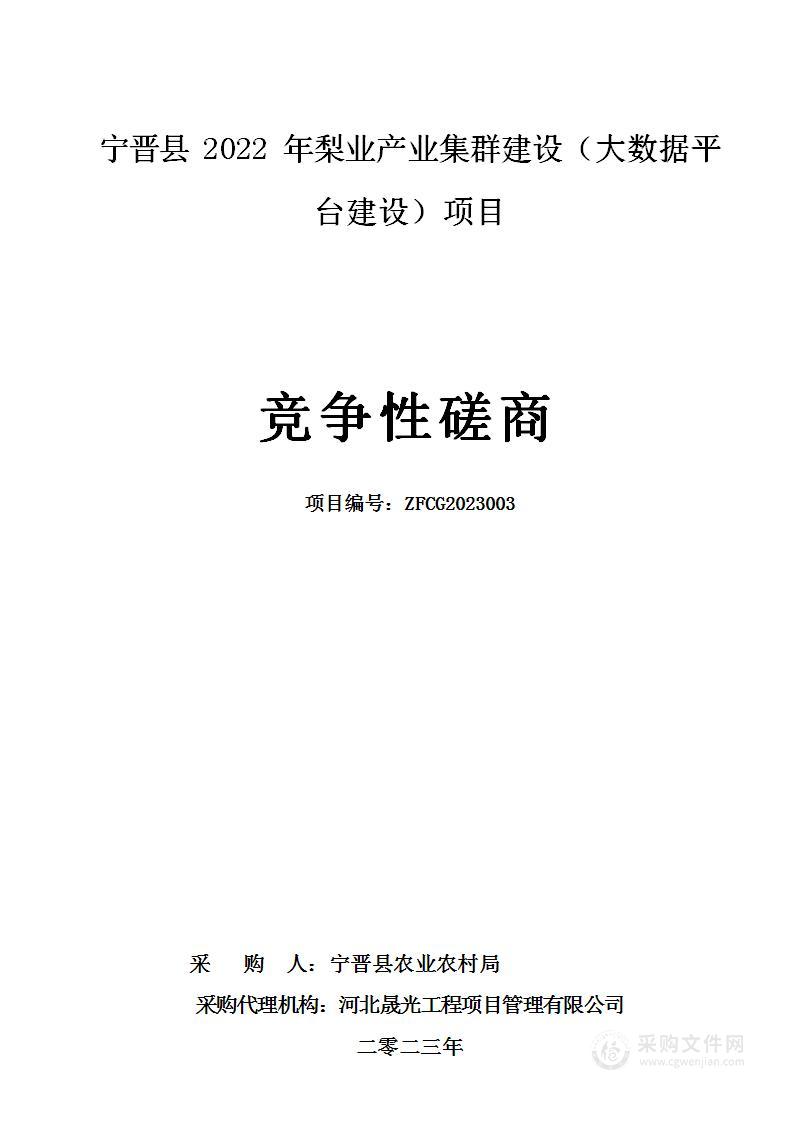 宁晋县 2022 年梨业产业集群建设（大数据平台建设）项目

竞争性磋商

项目编号：ZFCG2023003

采　购　人：宁晋县农业农村局

采购代理机构：河北晟光工程项目管理有限公司

二零二三年

采购文件网
www.cgwenjian.com